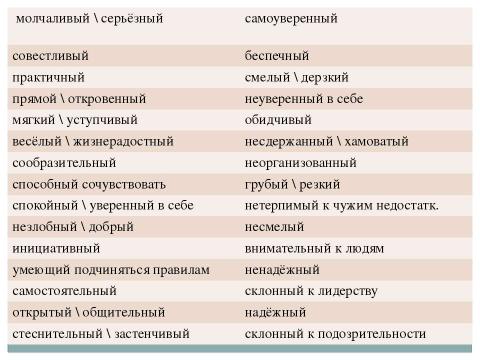 | молчаливый \ серьёзный | самоуверенный |
|---|---|
| совестливый | беспечный |
| практичный | смелый \ дерзкий |
| прямой \ откровенный | неуверенный в себе |
| мягкий \ уступчивый | обидчивый |
| весёлый \ жизнерадостный | несдержанный \ хамоватый |
| сообразительный | неорганизованный |
| способный сочувствовать | грубый \ резкий |
| спокойный \ уверенный в себе | нетерпимый к чужим недостатк. |
| незлобный \ добрый | несмелый |
| инициативный | внимательный к людям |
| умеющий подчиняться правилам | ненадёжный |
| самостоятельный | склонный к лидерству |
| открытый \ общительный | надёжный |
| стеснительный \ застенчивый | склонный к подозрительности |